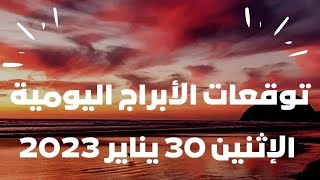 توقعات الأبراج اليومية
الإثنين 30 يناير 2023